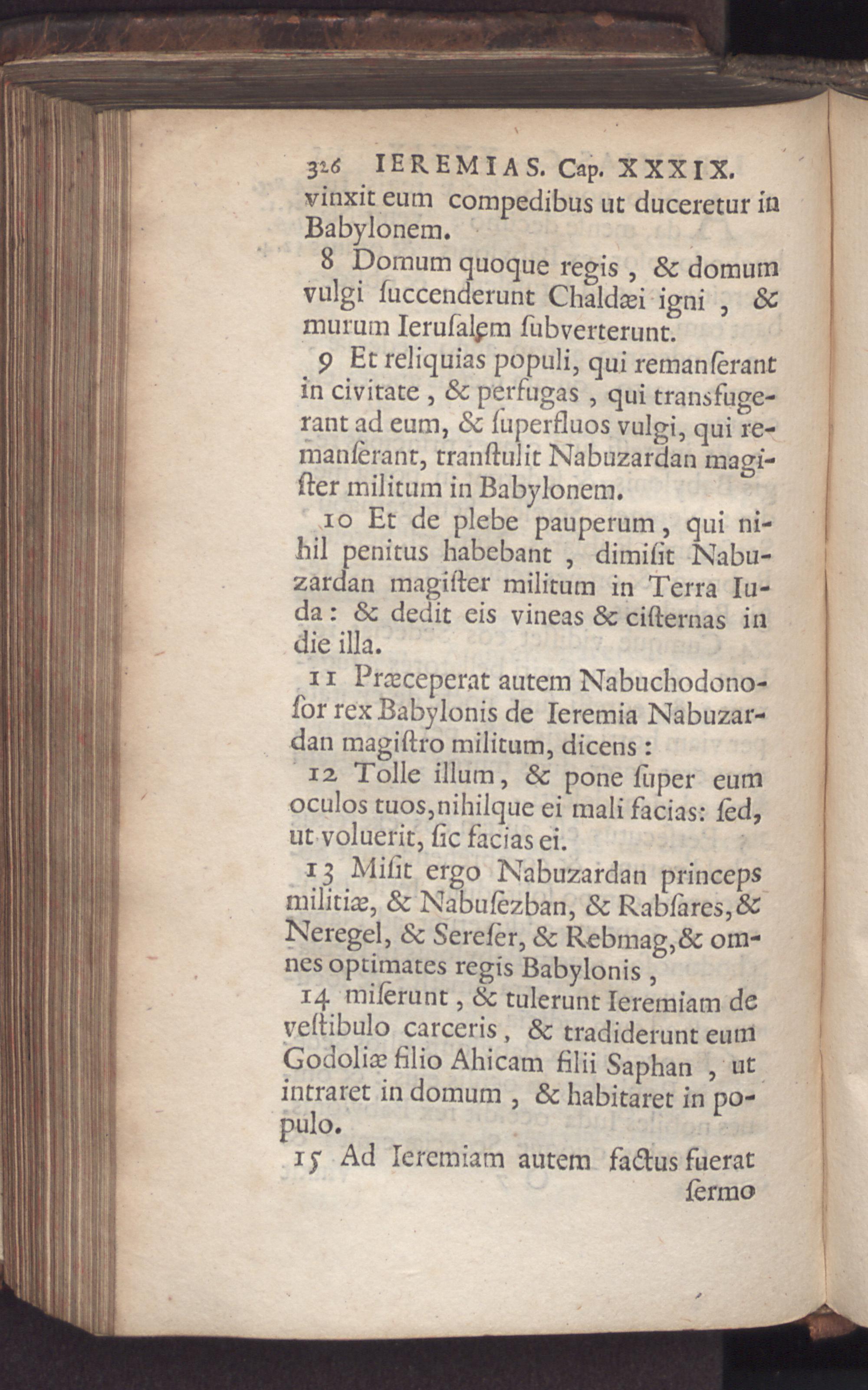 326 IEREMIAS. Cap. XXXIX.

vinxit eum compedibus ut duceretur in Babylonem.

8 Domum quoque regis, & domum vulgi ſuccenderunt Chaldæi igni, & murum Ieruſalem ſubverterunt.

9 Et reliquias populi, qui remanſerant in civitate, & perfugas, qui transfugerant ad eum, & ſuperfluos vulgi, qui remanſerant, tranſtulit Nabuzardan magiſter militum in Babylonem.

10 Et de plebe pauperum, qui nihil penitus habebant, dimiſit Nabuzardan magiſter militum in Terra Iuda: & dedit eis vineas & ciſternas in die illa.

11 Præceperat autem Nabuchodonoſor rex Babylonis de Ieremia Nabuzardan magiſtro militum, dicens:

12 Tolle illum, & pone ſuper eum oculos tuos, nihilque ei mali facias: ſed, ut voluerit, ſic facias ei.

13 Miſit ergo Nabuzardan princeps militiæ, & Nabuſezban, & Rabſares, & Neregel, & Sereſer, & Rebmag, & omnes optimates regis Babylonis,

14 miſerunt, & tulerunt Ieremiam de veſtibulo carceris, & tradiderunt eum Godoliæ filio Ahicam filii Saphan, ut intraret in domum, & habitaret in populo.

15 Ad Ieremiam autem factus fuerat

ſermo